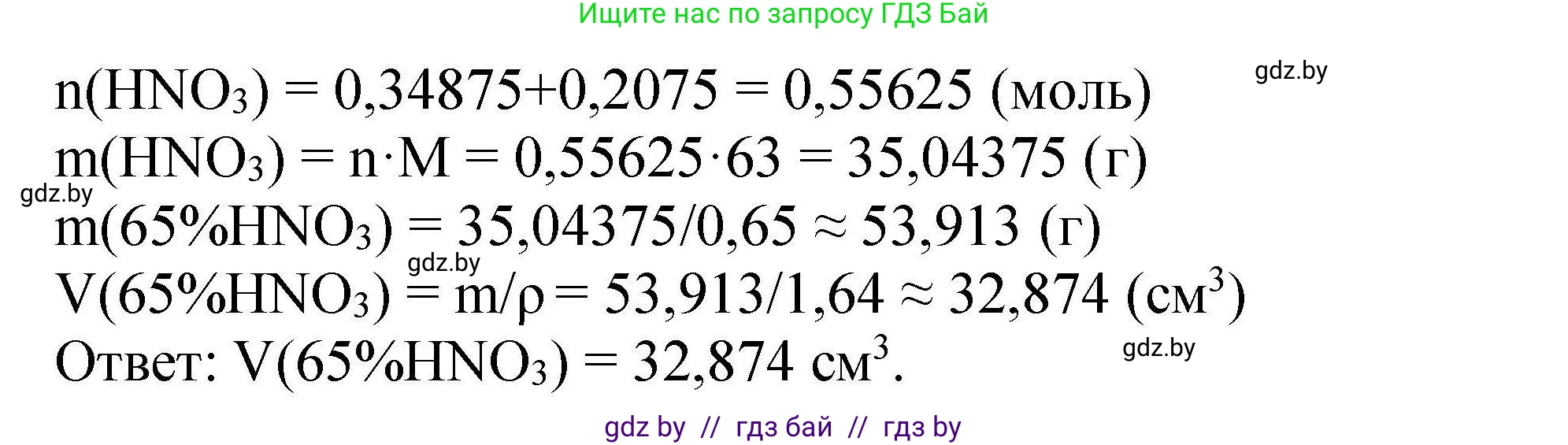 Ищите нас по запросу ГДЗ Бай

gdz.by

$n(HNO_3) = 0,34875+0,2075 = 0,55625$ (моль)

$m(HNO_3) = n \cdot M = 0,55625 \cdot 63 = 35,04375$ (г)

gdz.by

$m(65\%HNO_3) = 35,04375/0,65 \approx 53,913$ (г)

gdz.by

$V(65\%HNO_3) = m/\rho = 53,913/1,64 \approx 32,874$ (см$^3$)

Ответ: $V(65\%HNO_3) = 32,874$ см$^3$.

gdz.by

gdz by // гдз бай // гдз by